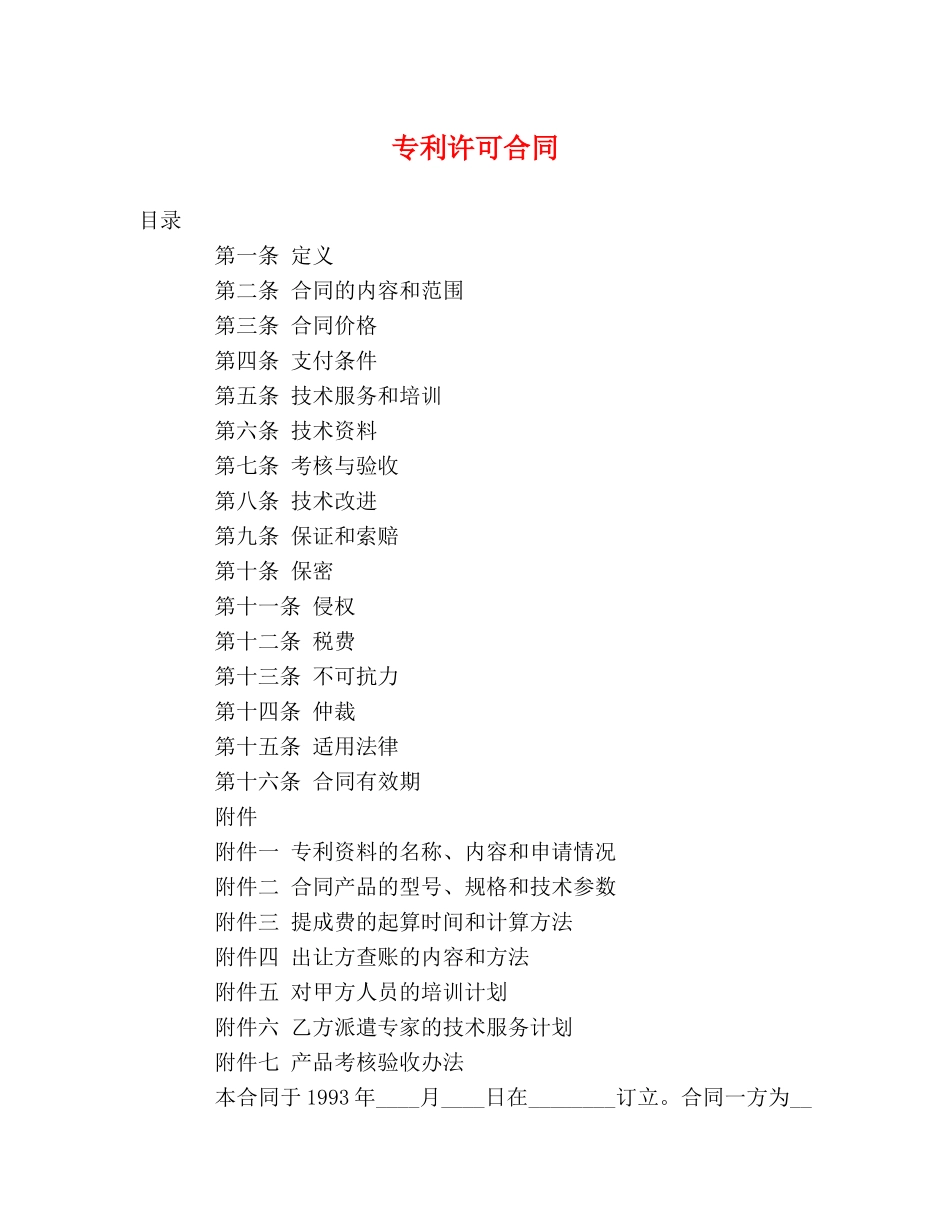 专利许可合同

目录

第一条 定义
第二条 合同的内容和范围
第三条 合同价格
第四条 支付条件
第五条 技术服务和培训
第六条 技术资料
第七条 考核与验收
第八条 技术改进
第九条 保证和索赔
第十条 保密
第十一条 侵权
第十二条 税费
第十三条 不可抗力
第十四条 仲裁
第十五条 适用法律
第十六条 合同有效期
附件
附件一 专利资料的名称、内容和申请情况
附件二 合同产品的型号、规格和技术参数
附件三 提成费的起算时间和计算方法
附件四 出让方查账的内容和方法
附件五 对甲方人员的培训计划
附件六 乙方派遣专家的技术服务计划
附件七 产品考核验收办法
本合同于 1993 年____月____日在________订立。合同一方为__